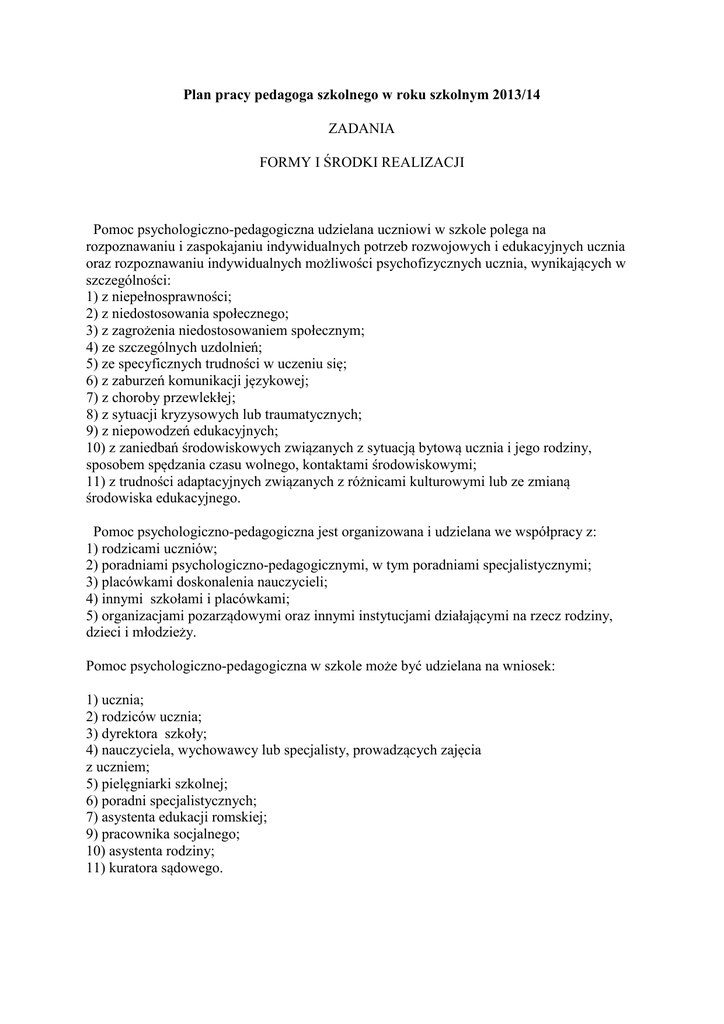 Plan pracy pedagoga szkolnego w roku szkolnym 2013/14

ZADANIA

FORMY I ŚRODKI REALIZACJI

Pomoc psychologiczno-pedagogiczna udzielana uczniowi w szkole polega na rozpoznawaniu i zaspokajaniu indywidualnych potrzeb rozwojowych i edukacyjnych ucznia oraz rozpoznawaniu indywidualnych możliwości psychofizycznych ucznia, wynikających w szczególności:
1) z niepełnosprawności;
2) z niedostosowania społecznego;
3) z zagrożenia niedostosowaniem społecznym;
4) ze szczególnych uzdolnień;
5) ze specyficznych trudności w uczeniu się;
6) z zaburzeń komunikacji językowej;
7) z choroby przewlekłej;
8) z sytuacji kryzysowych lub traumatycznych;
9) z niepowodzeń edukacyjnych;
10) z zaniedbań środowiskowych związanych z sytuacją bytową ucznia i jego rodziny, sposobem spędzania czasu wolnego, kontaktami środowiskowymi;
11) z trudności adaptacyjnych związanych z różnicami kulturowymi lub ze zmianą środowiska edukacyjnego.

Pomoc psychologiczno-pedagogiczna jest organizowana i udzielana we współpracy z:
1) rodzicami uczniów;
2) poradniami psychologiczno-pedagogicznymi, w tym poradniami specjalistycznymi;
3) placówkami doskonalenia nauczycieli;
4) innymi szkołami i placówkami;
5) organizacjami pozarządowymi oraz innymi instytucjami działającymi na rzecz rodziny, dzieci i młodzieży.

Pomoc psychologiczno-pedagogiczna w szkole może być udzielana na wniosek:

1) ucznia;
2) rodziców ucznia;
3) dyrektora szkoły;
4) nauczyciela, wychowawcy lub specjalisty, prowadzących zajęcia z uczniem;
5) pielęgniarki szkolnej;
6) poradni specjalistycznych;
7) asystenta edukacji romskiej;
9) pracownika socjalnego;
10) asystenta rodziny;
11) kuratora sądowego.